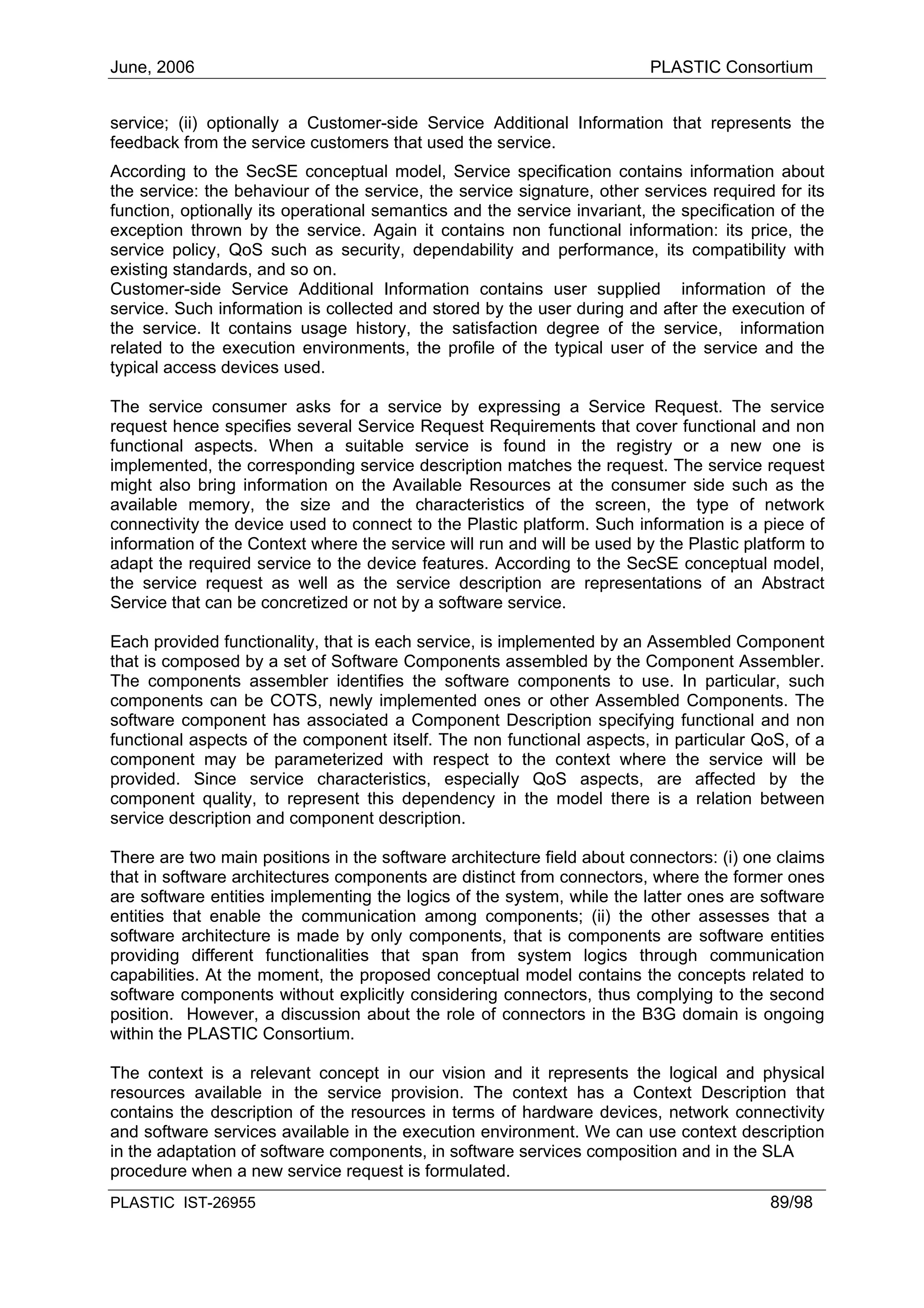 June, 2006 PLASTIC Consortium

service; (ii) optionally a Customer-side Service Additional Information that represents the feedback from the service customers that used the service.

According to the SecSE conceptual model, Service specification contains information about the service: the behaviour of the service, the service signature, other services required for its function, optionally its operational semantics and the service invariant, the specification of the exception thrown by the service. Again it contains non functional information: its price, the service policy, QoS such as security, dependability and performance, its compatibility with existing standards, and so on.
Customer-side Service Additional Information contains user supplied information of the service. Such information is collected and stored by the user during and after the execution of the service. It contains usage history, the satisfaction degree of the service, information related to the execution environments, the profile of the typical user of the service and the typical access devices used.

The service consumer asks for a service by expressing a Service Request. The service request hence specifies several Service Request Requirements that cover functional and non functional aspects. When a suitable service is found in the registry or a new one is implemented, the corresponding service description matches the request. The service request might also bring information on the Available Resources at the consumer side such as the available memory, the size and the characteristics of the screen, the type of network connectivity the device used to connect to the Plastic platform. Such information is a piece of information of the Context where the service will run and will be used by the Plastic platform to adapt the required service to the device features. According to the SecSE conceptual model, the service request as well as the service description are representations of an Abstract Service that can be concretized or not by a software service.

Each provided functionality, that is each service, is implemented by an Assembled Component that is composed by a set of Software Components assembled by the Component Assembler. The components assembler identifies the software components to use. In particular, such components can be COTS, newly implemented ones or other Assembled Components. The software component has associated a Component Description specifying functional and non functional aspects of the component itself. The non functional aspects, in particular QoS, of a component may be parameterized with respect to the context where the service will be provided. Since service characteristics, especially QoS aspects, are affected by the component quality, to represent this dependency in the model there is a relation between service description and component description.

There are two main positions in the software architecture field about connectors: (i) one claims that in software architectures components are distinct from connectors, where the former ones are software entities implementing the logics of the system, while the latter ones are software entities that enable the communication among components; (ii) the other assesses that a software architecture is made by only components, that is components are software entities providing different functionalities that span from system logics through communication capabilities. At the moment, the proposed conceptual model contains the concepts related to software components without explicitly considering connectors, thus complying to the second position. However, a discussion about the role of connectors in the B3G domain is ongoing within the PLASTIC Consortium.

The context is a relevant concept in our vision and it represents the logical and physical resources available in the service provision. The context has a Context Description that contains the description of the resources in terms of hardware devices, network connectivity and software services available in the execution environment. We can use context description in the adaptation of software components, in software services composition and in the SLA procedure when a new service request is formulated.

PLASTIC IST-26955 89/98